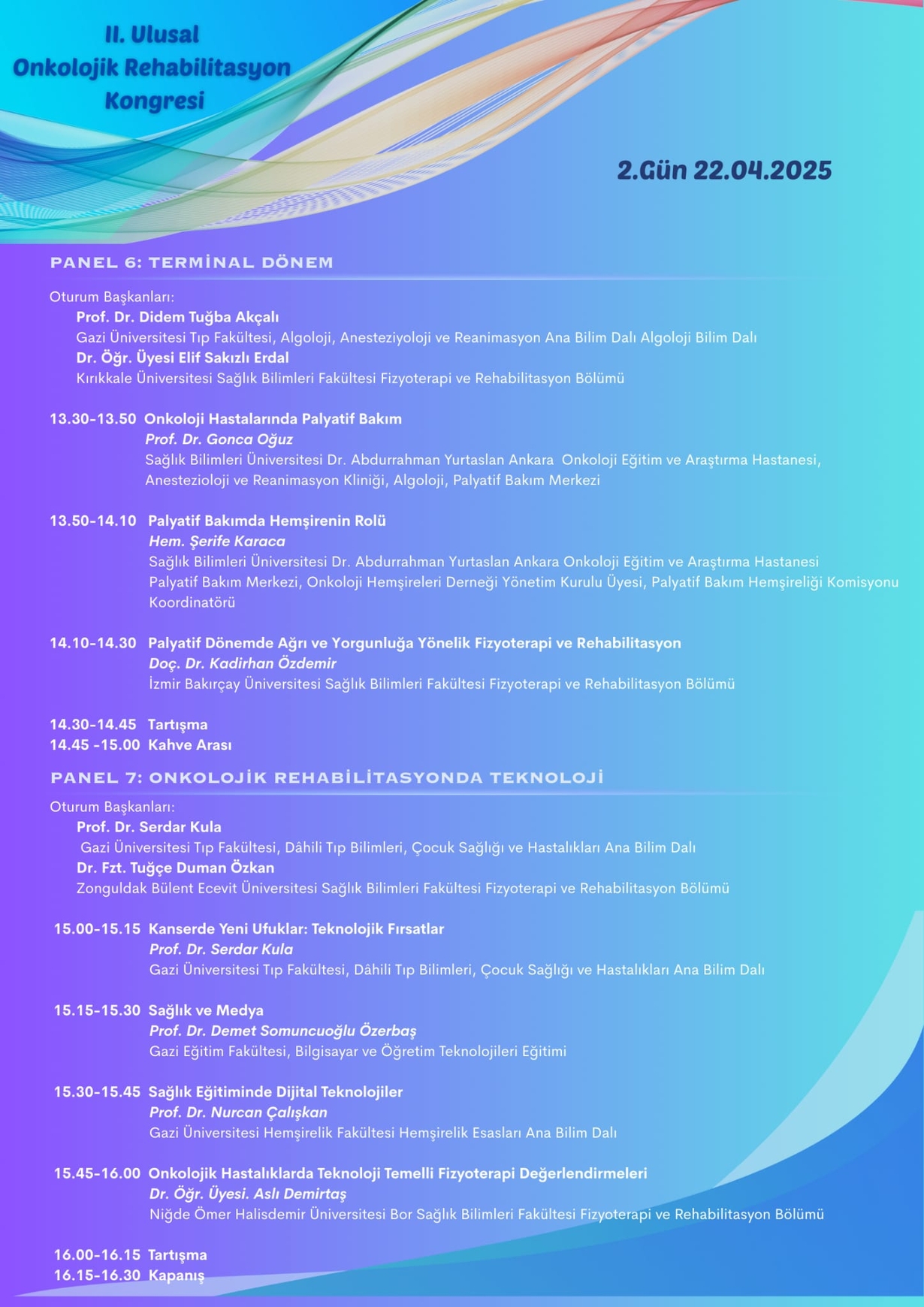 II. Ulusal
Onkolojik Rehabilitasyon
Kongresi

2.Gün 22.04.2025

PANEL 6: TERMİNAL DÖNEM

Oturum Başkanları:
Prof. Dr. Didem Tuğba Akçalı
Gazi Üniversitesi Tıp Fakültesi, Algoloji, Anesteziyoloji ve Reanimasyon Ana Bilim Dalı Algoloji Bilim Dalı
Dr. Öğr. Üyesi Elif Sakızlı Erdal
Kırıkkale Üniversitesi Sağlık Bilimleri Fakültesi Fizyoterapi ve Rehabilitasyon Bölümü

13.30-13.50 Onkoloji Hastalarında Palyatif Bakım
Prof. Dr. Gonca Oğuz
Sağlık Bilimleri Üniversitesi Dr. Abdurrahman Yurtaslan Ankara Onkoloji Eğitim ve Araştırma Hastanesi, Anestezioloji ve Reanimasyon Kliniği, Algoloji, Palyatif Bakım Merkezi

13.50-14.10 Palyatif Bakımda Hemşirenin Rolü
Hem. Şerife Karaca
Sağlık Bilimleri Üniversitesi Dr. Abdurrahman Yurtaslan Ankara Onkoloji Eğitim ve Araştırma Hastanesi Palyatif Bakım Merkezi, Onkoloji Hemşireleri Derneği Yönetim Kurulu Üyesi, Palyatif Bakım Hemşireliği Komisyonu Koordinatörü

14.10-14.30 Palyatif Dönemde Ağrı ve Yorgunluğa Yönelik Fizyoterapi ve Rehabilitasyon
Doç. Dr. Kadirhan Özdemir
İzmir Bakırçay Üniversitesi Sağlık Bilimleri Fakültesi Fizyoterapi ve Rehabilitasyon Bölümü

14.30-14.45 Tartışma
14.45 -15.00 Kahve Arası

PANEL 7: ONKOLOJİK REHABİLİTASYONDA TEKNOLOJİ

Oturum Başkanları:
Prof. Dr. Serdar Kula
Gazi Üniversitesi Tıp Fakültesi, Dâhili Tıp Bilimleri, Çocuk Sağlığı ve Hastalıkları Ana Bilim Dalı
Dr. Fzt. Tuğçe Duman Özkan
Zonguldak Bülent Ecevit Üniversitesi Sağlık Bilimleri Fakültesi Fizyoterapi ve Rehabilitasyon Bölümü

15.00-15.15 Kanserde Yeni Ufuklar: Teknolojik Fırsatlar
Prof. Dr. Serdar Kula
Gazi Üniversitesi Tıp Fakültesi, Dâhili Tıp Bilimleri, Çocuk Sağlığı ve Hastalıkları Ana Bilim Dalı

15.15-15.30 Sağlık ve Medya
Prof. Dr. Demet Somuncuoğlu Özerbaş
Gazi Eğitim Fakültesi, Bilgisayar ve Öğretim Teknolojileri Eğitimi

15.30-15.45 Sağlık Eğitiminde Dijital Teknolojiler
Prof. Dr. Nurcan Çalışkan
Gazi Üniversitesi Hemşirelik Fakültesi Hemşirelik Esasları Ana Bilim Dalı

15.45-16.00 Onkolojik Hastalıklarda Teknoloji Temelli Fizyoterapi Değerlendirmeleri
Dr. Öğr. Üyesi. Aslı Demirtaş
Niğde Ömer Halisdemir Üniversitesi Bor Sağlık Bilimleri Fakültesi Fizyoterapi ve Rehabilitasyon Bölümü

16.00-16.15 Tartışma
16.15-16.30 Kapanış